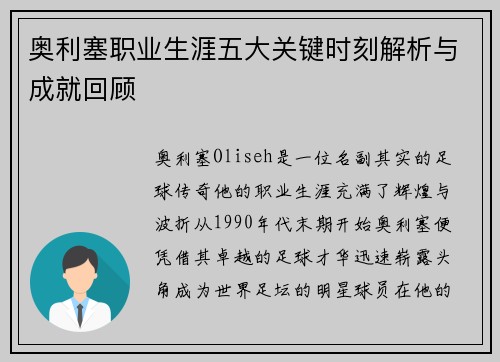 奥利塞职业生涯五大关键时刻解析与成就回顾

奥利塞Oliseh是一位名副其实的足球传奇他的职业生涯充满了辉煌与波折从1990年代末期开始奥利塞便凭借其卓越的足球才华迅速崭露头角成为世界足坛的明星球员在他的